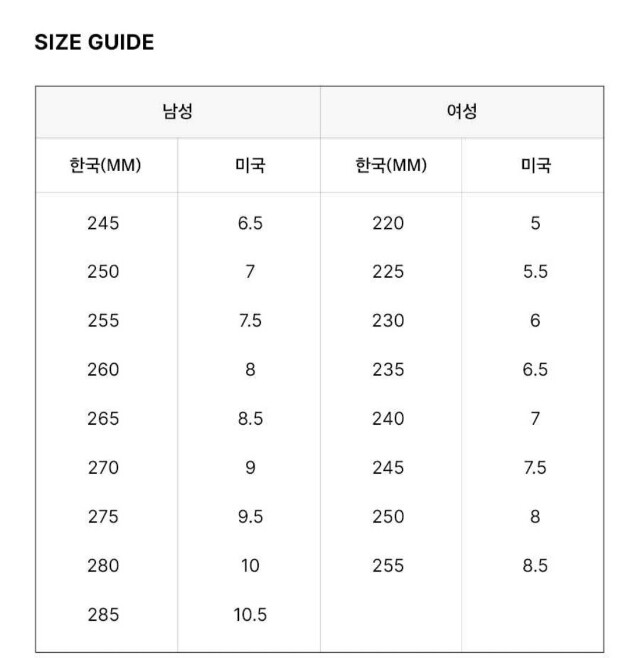 SIZE GUIDE

| 남성 | | 여성 | |
|---|---|---|---|
| 한국(MM) | 미국 | 한국(MM) | 미국 |
| 245 | 6.5 | 220 | 5 |
| 250 | 7 | 225 | 5.5 |
| 255 | 7.5 | 230 | 6 |
| 260 | 8 | 235 | 6.5 |
| 265 | 8.5 | 240 | 7 |
| 270 | 9 | 245 | 7.5 |
| 275 | 9.5 | 250 | 8 |
| 280 | 10 | 255 | 8.5 |
| 285 | 10.5 | | |